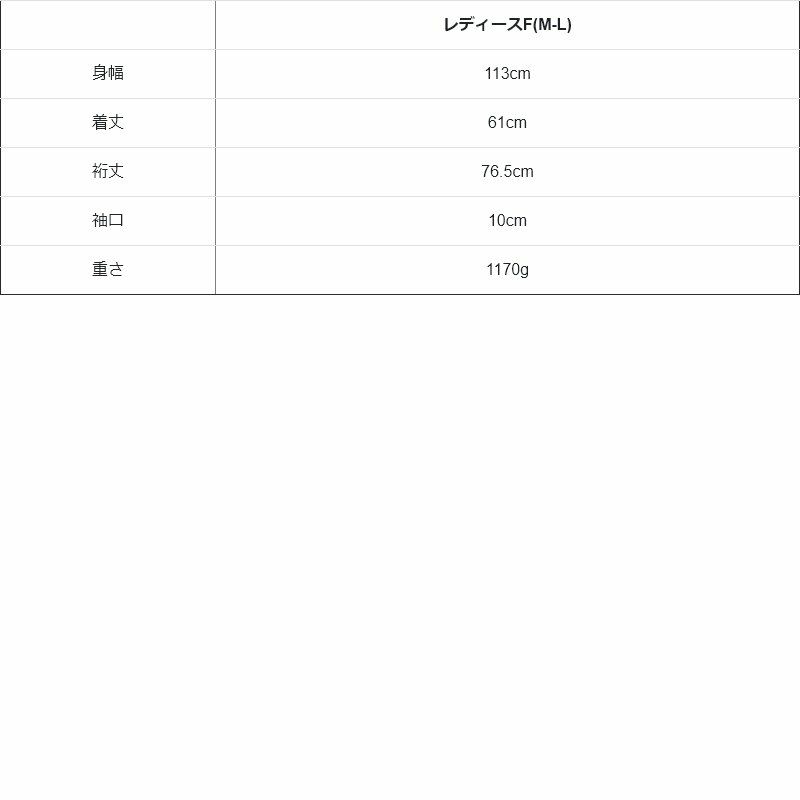 |  | レディースF(M-L) |
|---|---|
| 身幅 | 113cm |
| 着丈 | 61cm |
| 裄丈 | 76.5cm |
| 袖口 | 10cm |
| 重さ | 1170g |